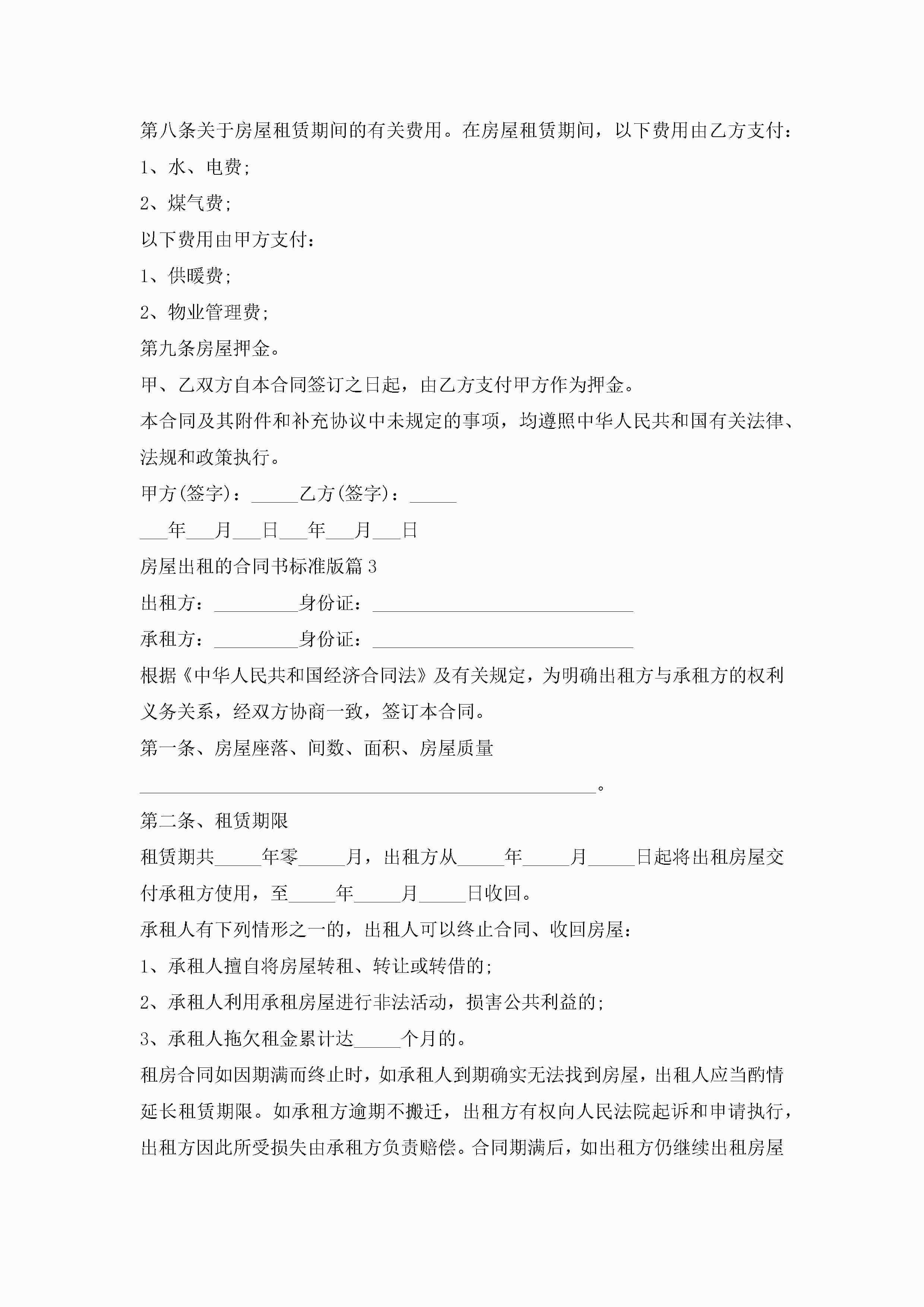 第八条关于房屋租赁期间的有关费用。在房屋租赁期间，以下费用由乙方支付：

1、水、电费；

2、煤气费；

以下费用由甲方支付：

1、供暖费；

2、物业管理费；

第九条房屋押金。

甲、乙双方自本合同签订之日起，由乙方支付甲方作为押金。

本合同及其附件和补充协议中未规定的事项，均遵照中华人民共和国有关法律、法规和政策执行。

甲方(签字)：_____乙方(签字)：_____

___年___月___日___年___月___日

房屋出租的合同书标准版篇3

出租方：_________身份证：____________________________

承租方：_________身份证：____________________________

根据《中华人民共和国经济合同法》及有关规定，为明确出租方与承租方的权利义务关系，经双方协商一致，签订本合同。

第一条、房屋座落、间数、面积、房屋质量

_________________________________________________。

第二条、租赁期限

租赁期共_____年零_____月，出租方从_____年_____月_____日起将出租房屋交付承租方使用，至_____年_____月_____日收回。

承租人有下列情形之一的，出租人可以终止合同、收回房屋：

1、承租人擅自将房屋转租、转让或转借的；

2、承租人利用承租房屋进行非法活动，损害公共利益的；

3、承租人拖欠租金累计达_____个月的。

租房合同如因期满而终止时，如承租人到期确实无法找到房屋，出租人应当酌情延长租赁期限。如承租方逾期不搬迁，出租方有权向人民法院起诉和申请执行，出租方因此所受损失由承租方负责赔偿。合同期满后，如出租方仍继续出租房屋